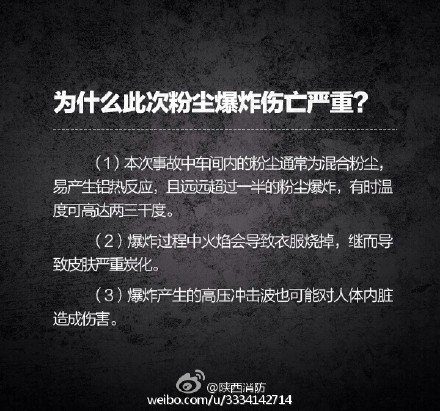 为什么此次粉尘爆炸伤亡严重?

（1）本次事故中车间内的粉尘通常为混合粉尘，易产生铝热反应，且远远超过一半的粉尘爆炸，有时温度可高达两三千度。

（2）爆炸过程中火焰会导致衣服烧掉，继而导致皮肤严重炭化。

（3）爆炸产生的高压冲击波也可能对人体内脏造成伤害。

@陕西消防
weibo.com/u/3334142714